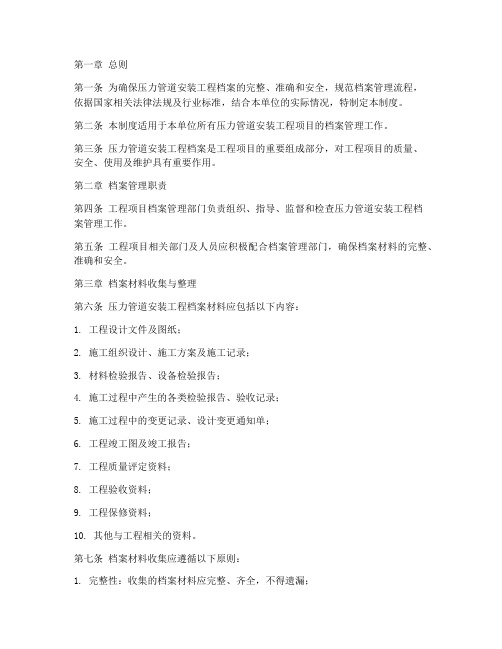 第一章 总则

第一条 为确保压力管道安装工程档案的完整、准确和安全，规范档案管理流程，依据国家相关法律法规及行业标准，结合本单位的实际情况，特制定本制度。

第二条 本制度适用于本单位所有压力管道安装工程项目的档案管理工作。

第三条 压力管道安装工程档案是工程项目的重要组成部分，对工程项目的质量、安全、使用及维护具有重要作用。

第二章 档案管理职责

第四条 工程项目档案管理部门负责组织、指导、监督和检查压力管道安装工程档案管理工作。

第五条 工程项目相关部门及人员应积极配合档案管理部门，确保档案材料的完整、准确和安全。

第三章 档案材料收集与整理

第六条 压力管道安装工程档案材料应包括以下内容：

1. 工程设计文件及图纸；

2. 施工组织设计、施工方案及施工记录；

3. 材料检验报告、设备检验报告；

4. 施工过程中产生的各类检验报告、验收记录；

5. 施工过程中的变更记录、设计变更通知单；

6. 工程竣工图及竣工报告；

7. 工程质量评定资料；

8. 工程验收资料；

9. 工程保修资料；

10. 其他与工程相关的资料。

第七条 档案材料收集应遵循以下原则：

1. 完整性：收集的档案材料应完整、齐全，不得遗漏；